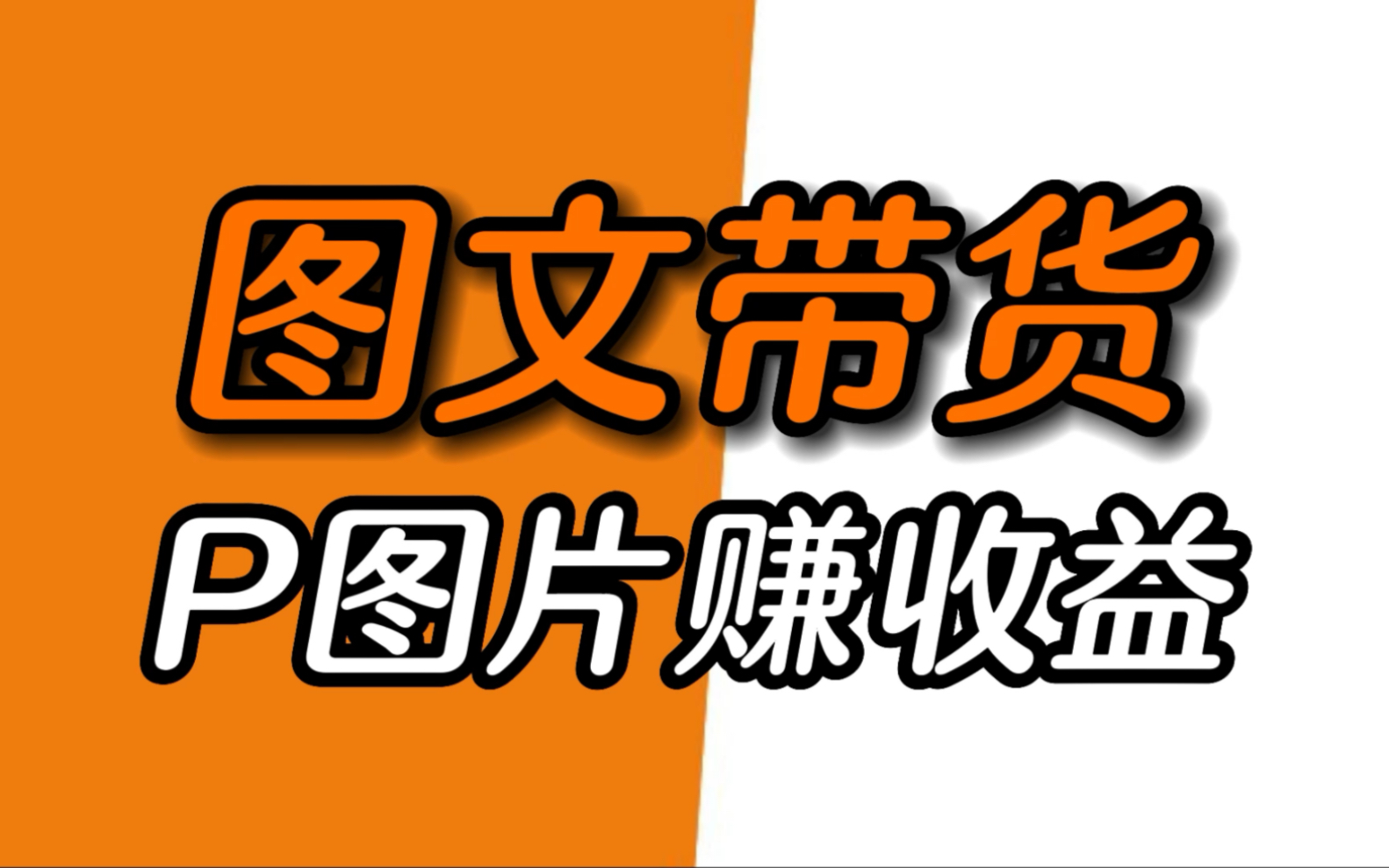 图文带货

P图片赚收益